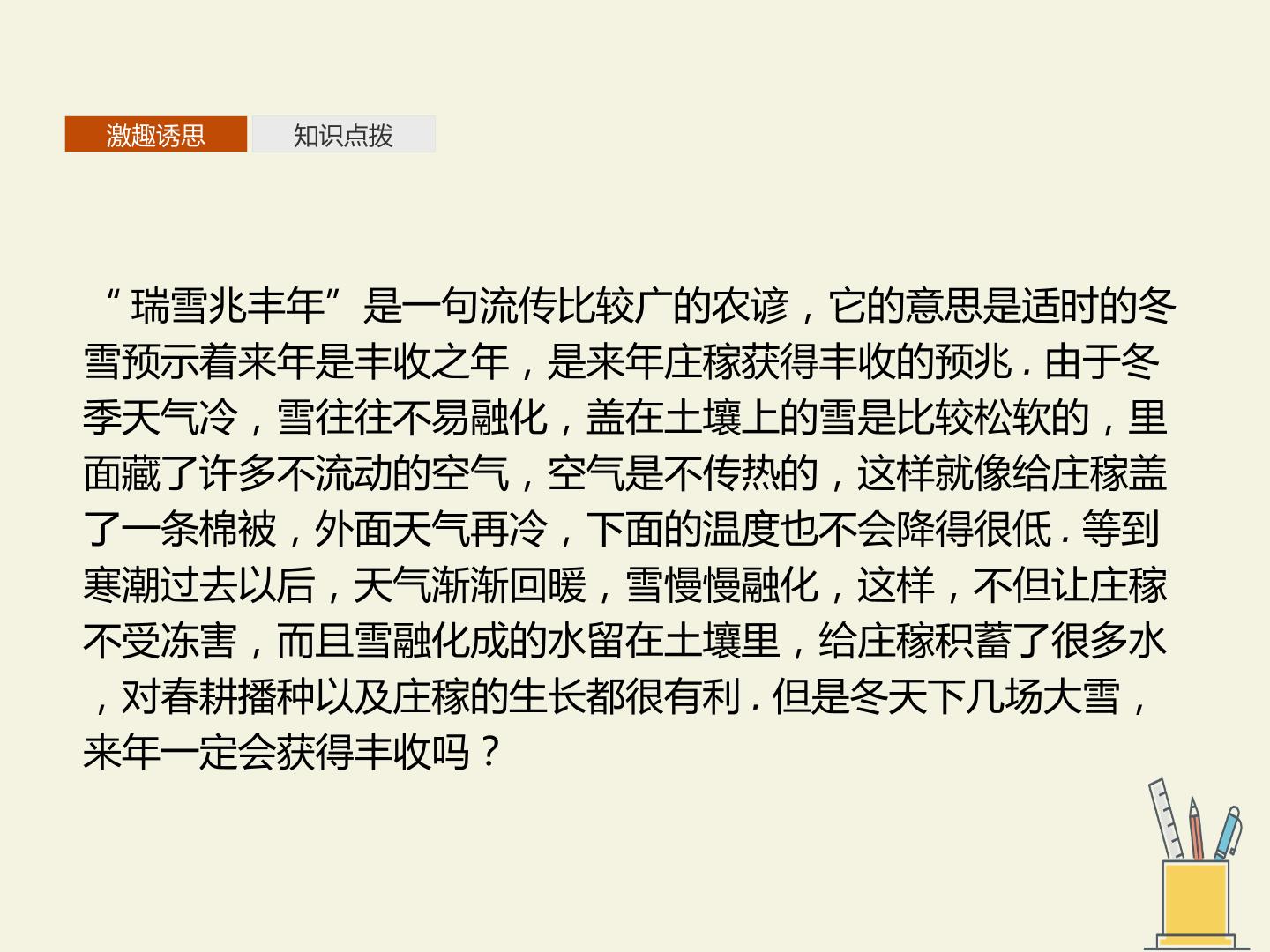 激趣诱思 知识点拨

“瑞雪兆丰年”是一句流传比较广的农谚，它的意思是适时的冬雪预示着来年是丰收之年，是来年庄稼获得丰收的预兆.由于冬季天气冷，雪往往不易融化，盖在土壤上的雪是比较松软的，里面藏了许多不流动的空气，空气是不传热的，这样就像给庄稼盖了一条棉被，外面天气再冷，下面的温度也不会降得很低.等到寒潮过去以后，天气渐渐回暖，雪慢慢融化，这样，不但让庄稼不受冻害，而且雪融化成的水留在土壤里，给庄稼积蓄了很多水，对春耕播种以及庄稼的生长都很有利.但是冬天下几场大雪，来年一定会获得丰收吗？